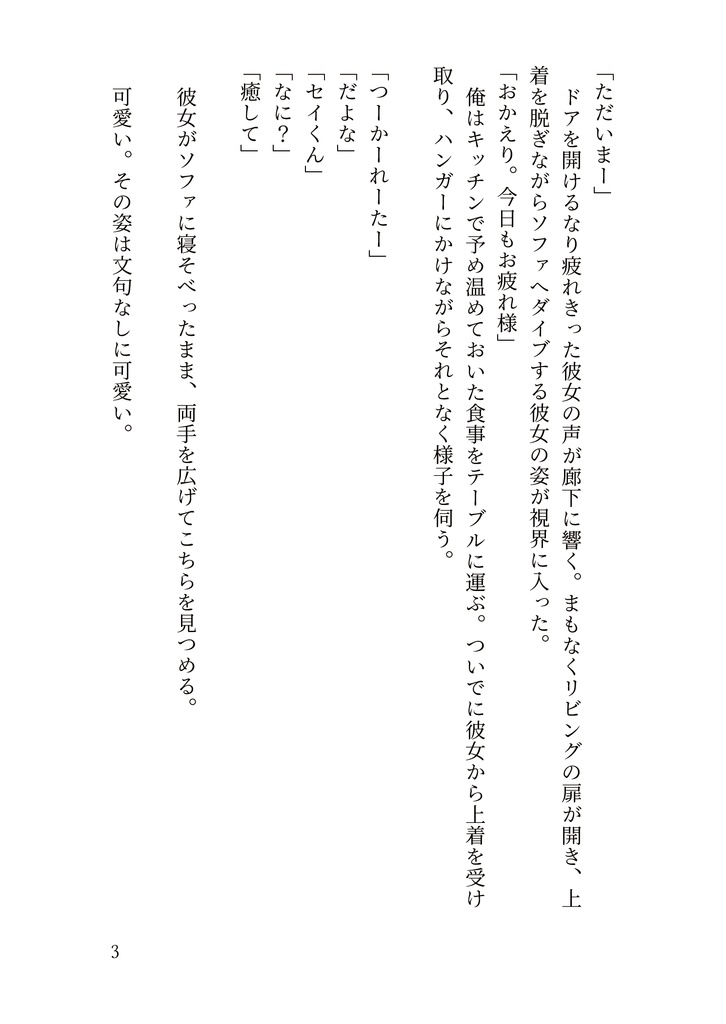 「ただいまー」
　ドアを開けるなり疲れきった彼女の声が廊下に響く。まもなくリビングの扉が開き、上着を脱ぎながらソファへダイブする彼女の姿が視界に入った。
「おかえり。今日もお疲れ様」
　俺はキッチンで予め温めておいた食事をテーブルに運ぶ。ついでに彼女から上着を受け取り、ハンガーにかけながらそれとなく様子を伺う。

「つーかーれーたー」
「だよな」
「セイくん」
「なに？」
「癒して」
　彼女がソファに寝そべったまま、両手を広げてこちらを見つめる。
　可愛い。その姿は文句なしに可愛い。

3